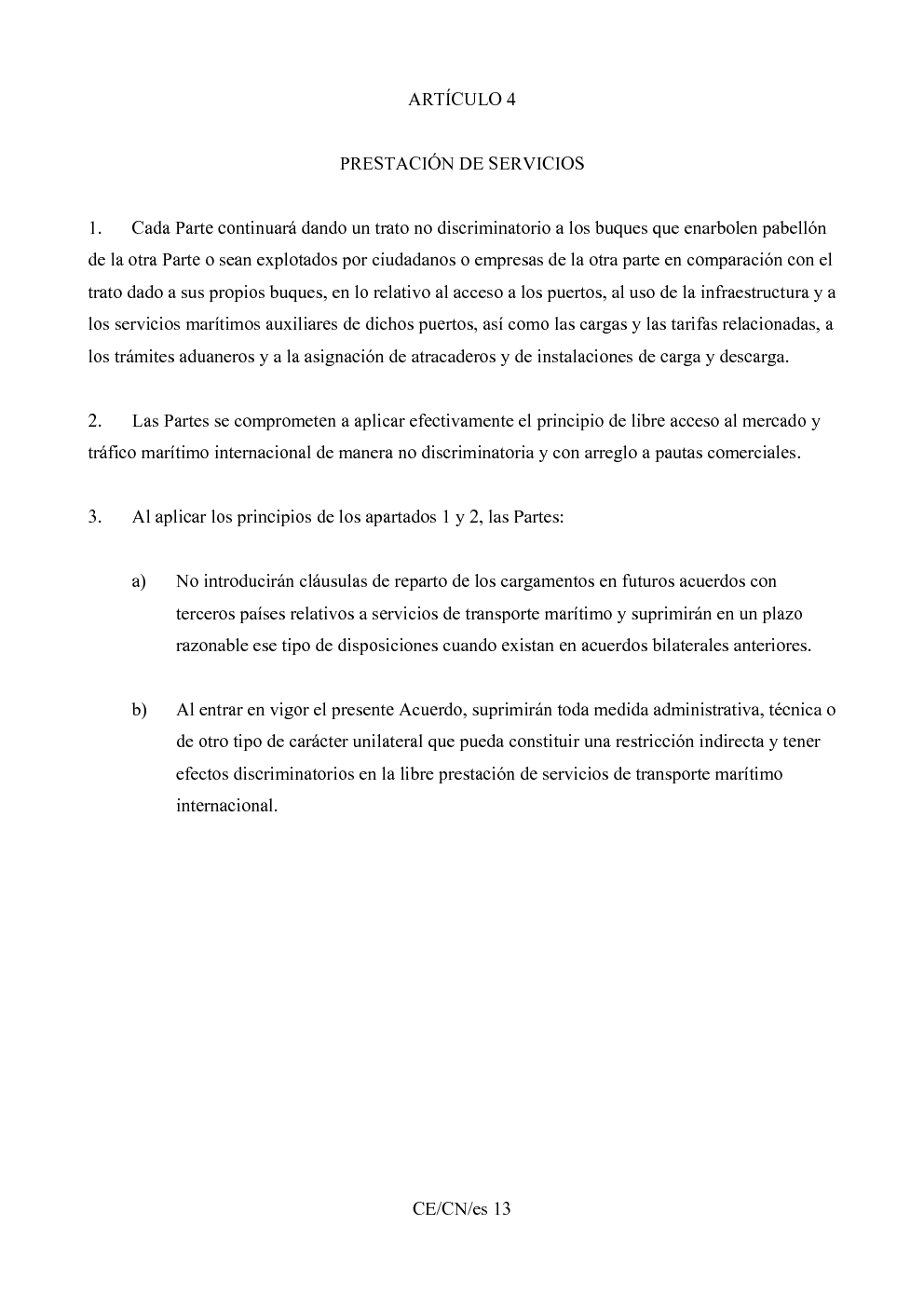 ARTÍCULO 4

PRESTACIÓN DE SERVICIOS

1. Cada Parte continuará dando un trato no discriminatorio a los buques que enarbolen pabellón de la otra Parte o sean explotados por ciudadanos o empresas de la otra parte en comparación con el trato dado a sus propios buques, en lo relativo al acceso a los puertos, al uso de la infraestructura y a los servicios marítimos auxiliares de dichos puertos, así como las cargas y las tarifas relacionadas, a los trámites aduaneros y a la asignación de atracaderos y de instalaciones de carga y descarga.

2. Las Partes se comprometen a aplicar efectivamente el principio de libre acceso al mercado y tráfico marítimo internacional de manera no discriminatoria y con arreglo a pautas comerciales.

3. Al aplicar los principios de los apartados 1 y 2, las Partes:

a) No introducirán cláusulas de reparto de los cargamentos en futuros acuerdos con terceros países relativos a servicios de transporte marítimo y suprimirán en un plazo razonable ese tipo de disposiciones cuando existan en acuerdos bilaterales anteriores.

b) Al entrar en vigor el presente Acuerdo, suprimirán toda medida administrativa, técnica o de otro tipo de carácter unilateral que pueda constituir una restricción indirecta y tener efectos discriminatorios en la libre prestación de servicios de transporte marítimo internacional.

CE/CN/es 13